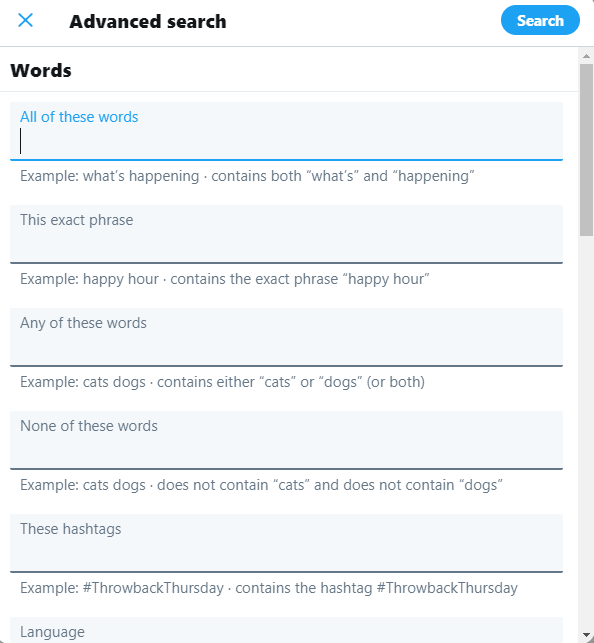 Advanced search

Search

Words

All of these words

Example: what's happening · contains both "what's" and "happening"

This exact phrase

Example: happy hour · contains the exact phrase "happy hour"

Any of these words

Example: cats dogs · contains either "cats" or "dogs" (or both)

None of these words

Example: cats dogs · does not contain "cats" and does not contain "dogs"

These hashtags

Example: #ThrowbackThursday · contains the hashtag #ThrowbackThursday

Language